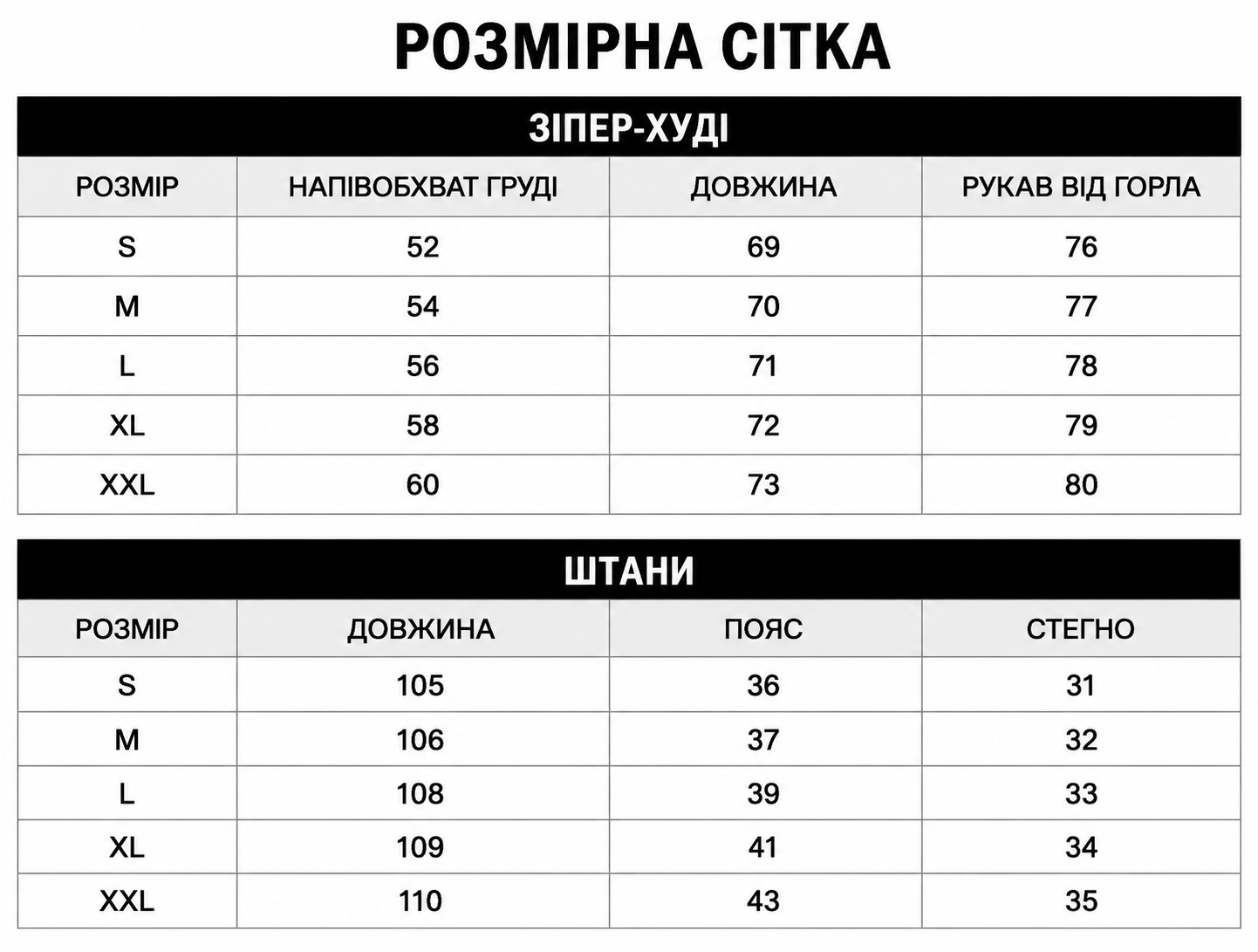 РОЗМІРНА СІТКА

ЗІПЕР-ХУДІ

| РОЗМІР | НАПІВОБХВАТ ГРУДІ | ДОВЖИНА | РУКАВ ВІД ГОРЛА |
|---|---|---|---|
| S | 52 | 69 | 76 |
| M | 54 | 70 | 77 |
| L | 56 | 71 | 78 |
| XL | 58 | 72 | 79 |
| XXL | 60 | 73 | 80 |

ШТАНИ

| РОЗМІР | ДОВЖИНА | ПОЯС | СТЕГНО |
|---|---|---|---|
| S | 105 | 36 | 31 |
| M | 106 | 37 | 32 |
| L | 108 | 39 | 33 |
| XL | 109 | 41 | 34 |
| XXL | 110 | 43 | 35 |